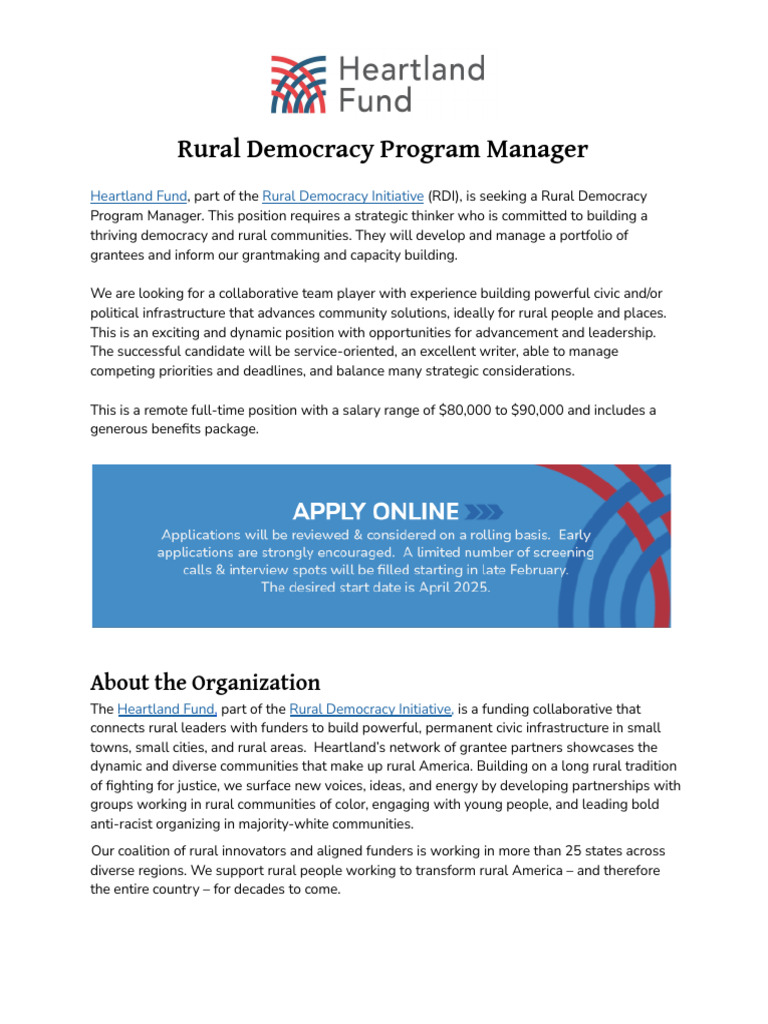 Heartland Fund

Rural Democracy Program Manager

Heartland Fund, part of the Rural Democracy Initiative (RDI), is seeking a Rural Democracy Program Manager. This position requires a strategic thinker who is committed to building a thriving democracy and rural communities. They will develop and manage a portfolio of grantees and inform our grantmaking and capacity building.

We are looking for a collaborative team player with experience building powerful civic and/or political infrastructure that advances community solutions, ideally for rural people and places. This is an exciting and dynamic position with opportunities for advancement and leadership. The successful candidate will be service-oriented, an excellent writer, able to manage competing priorities and deadlines, and balance many strategic considerations.

This is a remote full-time position with a salary range of $80,000 to $90,000 and includes a generous benefits package.

APPLY ONLINE
Applications will be reviewed & considered on a rolling basis. Early applications are strongly encouraged. A limited number of screening calls & interview spots will be filled starting in late February. The desired start date is April 2025.

About the Organization

The Heartland Fund, part of the Rural Democracy Initiative, is a funding collaborative that connects rural leaders with funders to build powerful, permanent civic infrastructure in small towns, small cities, and rural areas. Heartland's network of grantee partners showcases the dynamic and diverse communities that make up rural America. Building on a long rural tradition of fighting for justice, we surface new voices, ideas, and energy by developing partnerships with groups working in rural communities of color, engaging with young people, and leading bold anti-racist organizing in majority-white communities.

Our coalition of rural innovators and aligned funders is working in more than 25 states across diverse regions. We support rural people working to transform rural America – and therefore the entire country – for decades to come.